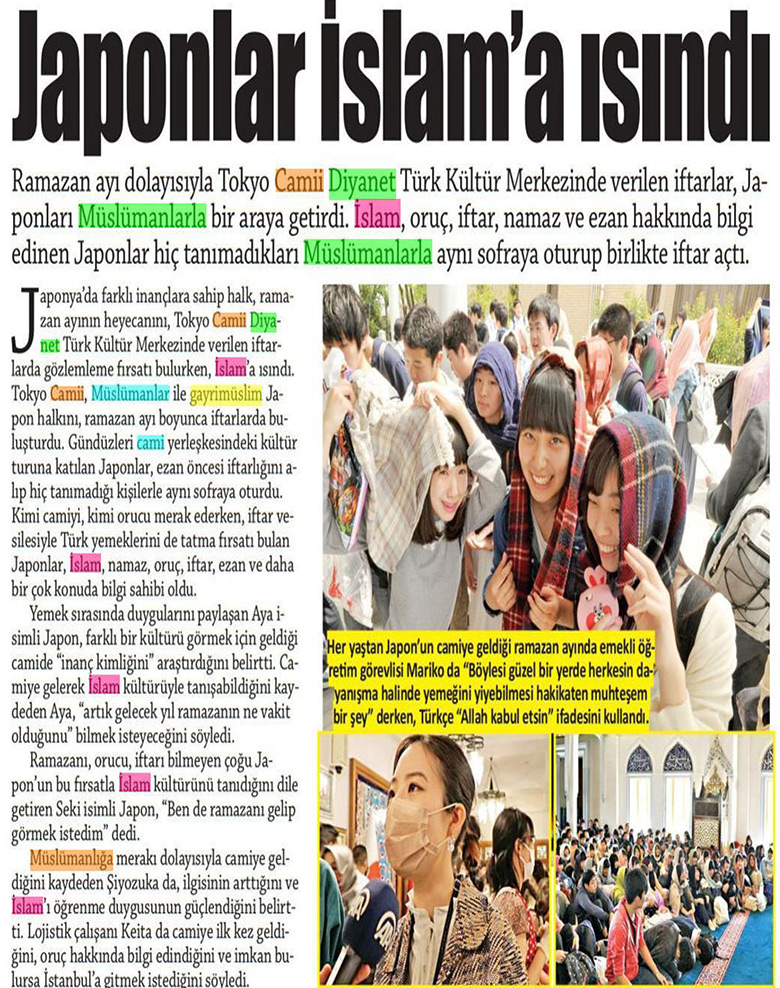 Japonlar İslam'a ısındı

Ramazan ayı dolayısıyla Tokyo Camii Diyanet Türk Kültür Merkezinde verilen iftarlar, Japonları Müslümanlarla bir araya getirdi. İslam, oruç, iftar, namaz ve ezan hakkında bilgi edinen Japonlar hiç tanımadıkları Müslümanlarla aynı sofraya oturup birlikte iftar açtı.

Japonya'da farklı inançlara sahip halk, ramazan ayının heyecanını, Tokyo Camii Diyanet Türk Kültür Merkezinde verilen iftarlarda gözlemleme fırsatı bulurken, İslam'a ısındı. Tokyo Camii, Müslümanlar ile gayrimüslim Japon halkını, ramazan ayı boyunca iftarlarda buluşturdu. Gündüzleri cami yerleşkesindeki kültür turuna katılan Japonlar, ezan öncesi iftarlığını alıp hiç tanımadığı kişilerle aynı sofraya oturdu. Kimi camiyi, kimi orucu merak ederken, iftar vesilesiyle Türk yemeklerini de tatma fırsatı bulan Japonlar, İslam, namaz, oruç, iftar, ezan ve daha bir çok konuda bilgi sahibi oldu.

Yemek sırasında duygularını paylaşan Aya isimli Japon, farklı bir kültürü görmek için geldiği camide "inanç kimliğini" araştırdığını belirtti. Camiye gelerek İslam kültürüyle tanışabildiğini kaydeden Aya, "artık gelecek yıl ramazanın ne vakit olduğunu" bilmek isteyeceğini söyledi.

Ramazanı, orucu, iftarı bilmeyen çoğu Japon'un bu fırsatla İslam kültürünü tanıdığını dile getiren Seki isimli Japon, "Ben de ramazanı gelip görmek istedim" dedi.

Müslümanlığa merakı dolayısıyla camiye geldiğini kaydeden Şiyozuka da, ilgisinin arttığını ve İslam'ı öğrenme duygusunun güçlendiğini belirtti. Lojistik çalışanı Keita da camiye ilk kez geldiğini, oruç hakkında bilgi edindiğini ve imkan bulursa İstanbul'a gitmek istediğini söyledi.

Her yaştan Japon'un camiye geldiği ramazan ayında emekli öğretim görevlisi Mariko da "Böylesi güzel bir yerde herkesin dayanışma halinde yemeğini yiyebilmesi hakikaten muhteşem bir şey" derken, Türkçe "Allah kabul etsin" ifadesini kullandı.